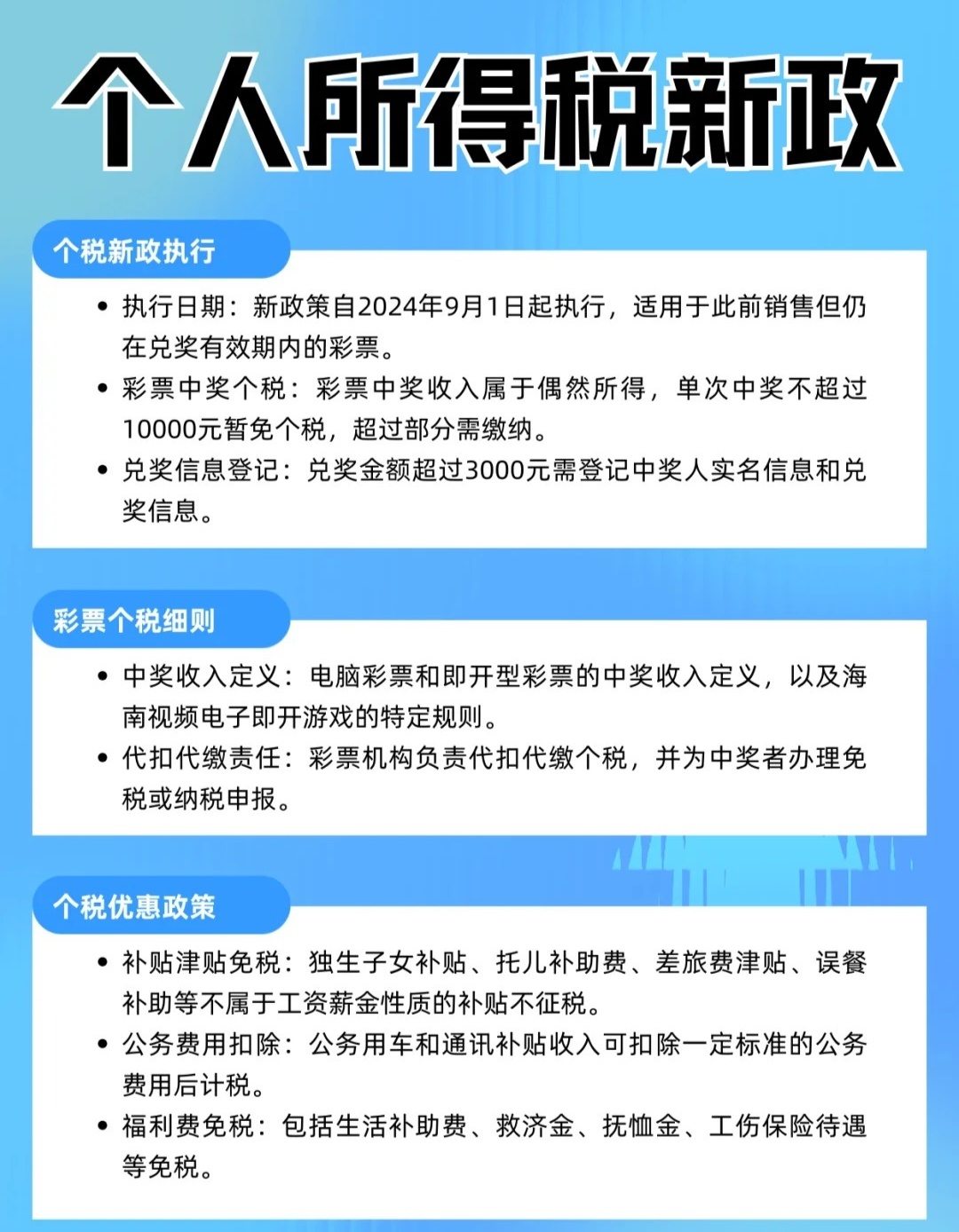 个人所得税新政

个税新政执行

• 执行日期：新政策自2024年9月1日起执行，适用于此前销售但仍在兑奖有效期内的彩票。
• 彩票中奖个税：彩票中奖收入属于偶然所得，单次中奖不超过10000元暂免个税，超过部分需缴纳。
• 兑奖信息登记：兑奖金额超过3000元需登记中奖人实名信息和兑奖信息。

彩票个税细则

• 中奖收入定义：电脑彩票和即开型彩票的中奖收入定义，以及海南视频电子即开游戏的特定规则。
• 代扣代缴责任：彩票机构负责代扣代缴个税，并为中奖者办理免税或纳税申报。

个税优惠政策

• 补贴津贴免税：独生子女补贴、托儿补助费、差旅费津贴、误餐补助等不属于工资薪金性质的补贴不征税。
• 公务费用扣除：公务用车和通讯补贴收入可扣除一定标准的公务费用后计税。
• 福利费免税：包括生活补助费、救济金、抚恤金、工伤保险待遇等免税。